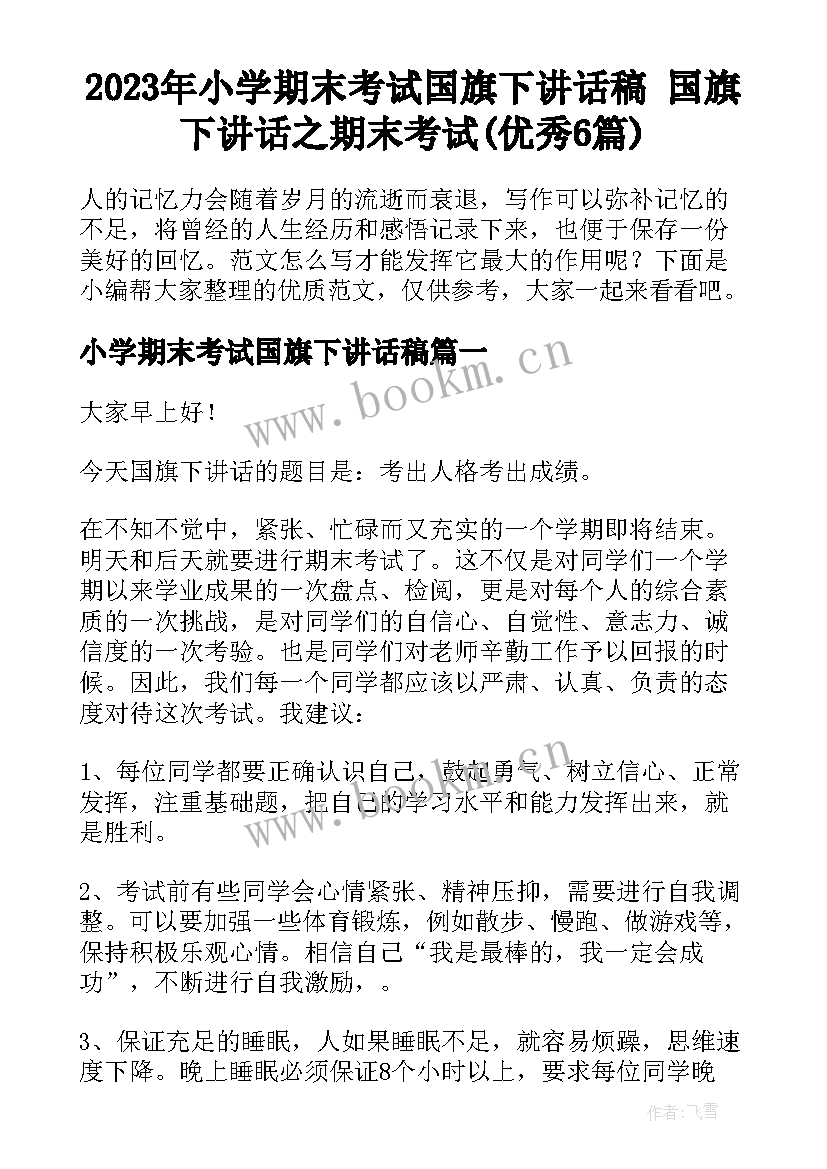 2023年小学期末考试国旗下讲话稿 国旗下讲话之期末考试(优秀6篇)

人的记忆力会随着岁月的流逝而衰退，写作可以弥补记忆的不足，将曾经的人生经历和感悟记录下来，也便于保存一份美好的回忆。范文怎么写才能发挥它最大的作用呢？下面是小编帮大家整理的优质范文，仅供参考，大家一起来看看吧。

小学期末考试国旗下讲话稿篇一

www.bookm.cn

大家早上好！

今天国旗下讲话的题目是：考出人格考出成绩。

在不知不觉中，紧张、忙碌而又充实的一个学期即将结束。明天和后天就要进行期末考试了。这不仅是对同学们一个学期以来学业成果的一次盘点、检阅，更是对每个人的综合素质的一次挑战，是对同学们的自信心、自觉性、意志力、诚信度的一次考验。也是同学们对老师辛勤工作予以回报的时候。因此，我们每一个同学都应该以严肃、认真、负责的态度对待这次考试。我建议：

www.bookm.cn

1、每位同学都要正确认识自己，鼓起勇气、树立信心、正常发挥，注重基础题，把自己的学习水平和能力发挥出来，就是胜利。

2、考试前有些同学会心情紧张、精神压抑，需要进行自我调整。可以要加强一些体育锻炼，例如散步、慢跑、做游戏等，保持积极乐观心情。相信自己“我是最棒的，我一定会成功”，不断进行自我激励，。

3、保证充足的睡眠，人如果睡眠不足，就容易烦躁，思维速度下降。晚上睡眠必须保证8个小时以上，要求每位同学晚

作者：飞雪